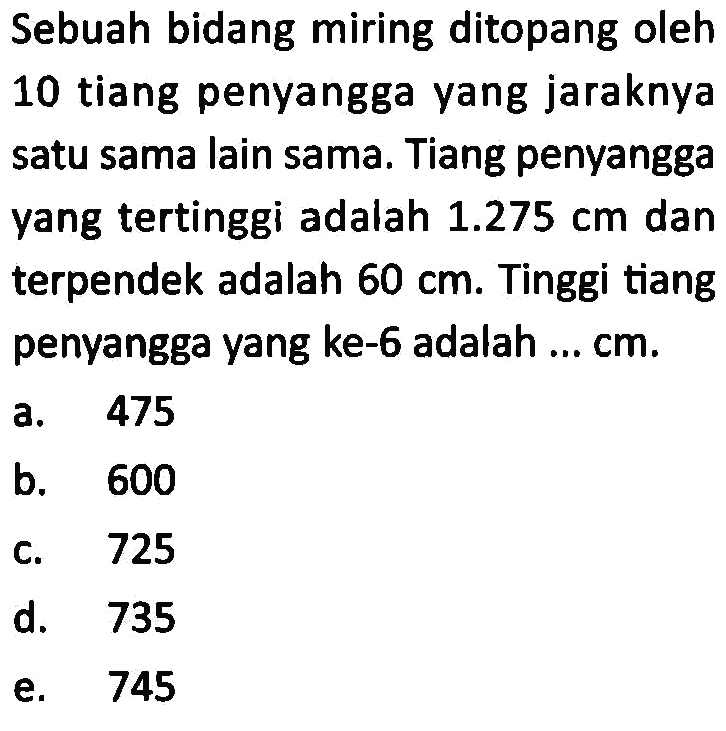 Sebuah bidang miring ditopang oleh 10 tiang penyangga yang jaraknya satu sama lain sama. Tiang penyangga yang tertinggi adalah 1.275 cm dan terpendek adalah 60 cm. Tinggi tiang penyangga yang ke-6 adalah ... cm.

a. 475

b. 600

c. 725

d. 735

e. 745